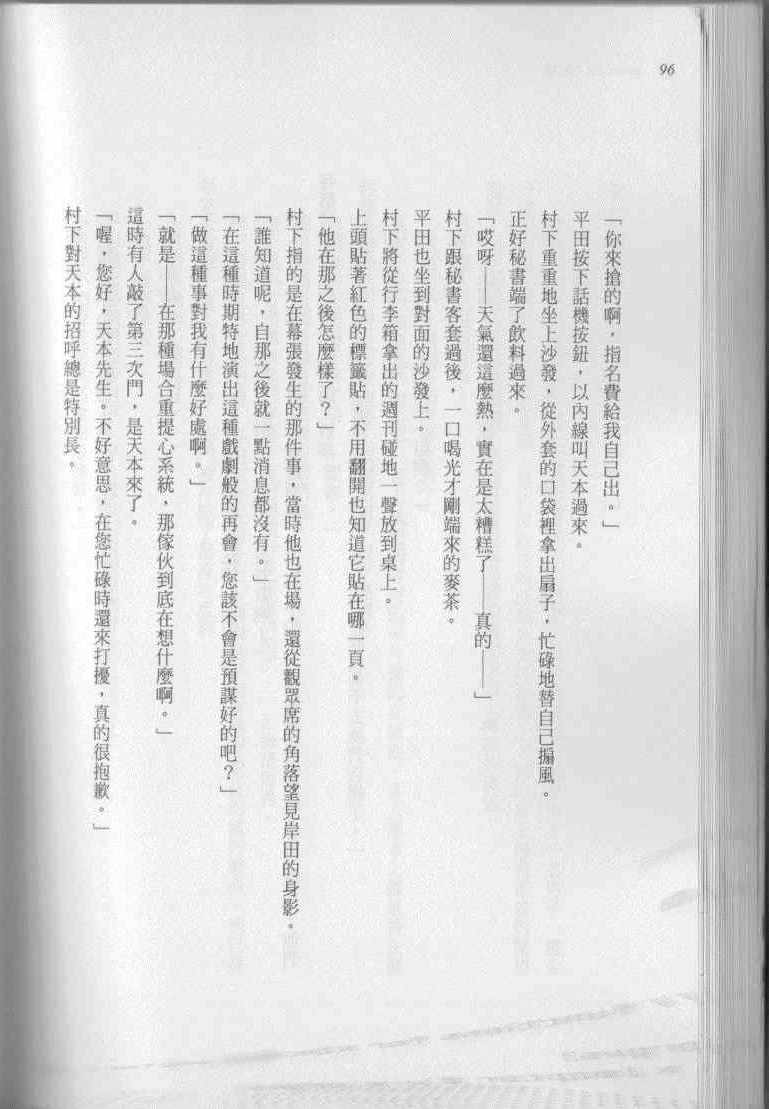 96

「你來搶的啊，指名費給我自己出。」

平田按下話機按鈕，以內線叫天本過來。

村下重重地坐上沙發，從外套的口袋裡拿出扇子，忙碌地替自己搧風。

正好秘書端了飲料過來。

「哎呀——天氣還這麼熱，實在是太糟糕了——真的——」

村下跟秘書客套過後，一口喝光才剛端來的麥茶。

平田也坐到對面的沙發上。

村下將從行李箱拿出的週刊碰地一聲放到桌上。

上頭貼著紅色的標籤貼，不用翻開也知道它貼在哪一頁。

「他在那之後怎麼樣了？」

村下指的是在幕張發生的那件事，當時他也在場，還從觀眾席的角落望見岸田的身影。

「誰知道呢，自那之後就一點消息都沒有。」

「在這種時期特地演出這種戲劇般的再會，您該不會是預謀好的吧？」

「做這種事對我有什麼好處啊。」

「就是——在那種場合重提心系統，那傢伙到底在想什麼啊。」

這時有人敲了第三次門，是天本來了。

「喔，您好，天本先生。不好意思，在您忙碌時還來打擾，真的很抱歉。」

村下對天本的招呼總是特別長。